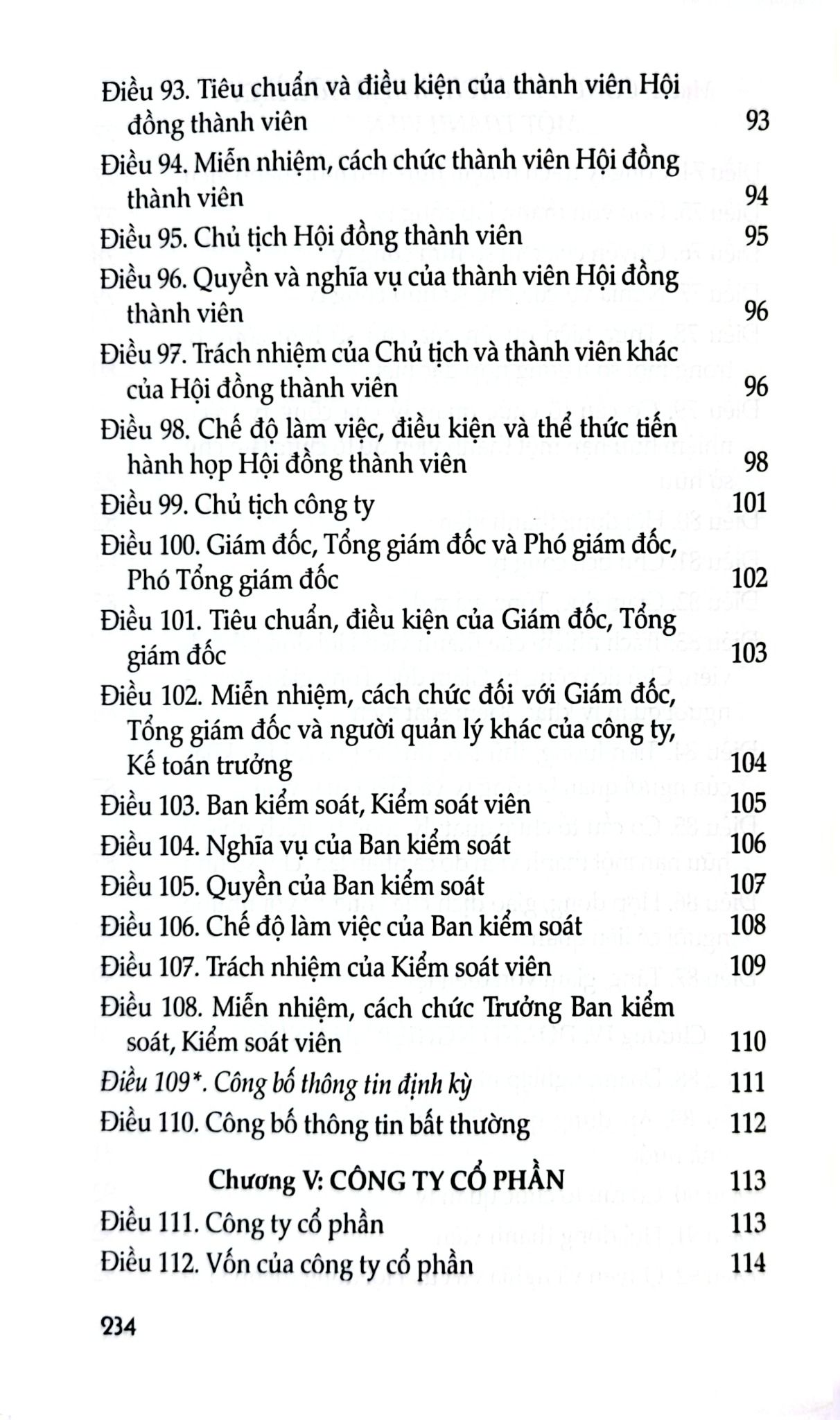 Điều 93. Tiêu chuẩn và điều kiện của thành viên Hội đồng thành viên 93

Điều 94. Miễn nhiệm, cách chức thành viên Hội đồng thành viên 94

Điều 95. Chủ tịch Hội đồng thành viên 95

Điều 96. Quyền và nghĩa vụ của thành viên Hội đồng thành viên 96

Điều 97. Trách nhiệm của Chủ tịch và thành viên khác của Hội đồng thành viên 96

Điều 98. Chế độ làm việc, điều kiện và thể thức tiến hành họp Hội đồng thành viên 98

Điều 99. Chủ tịch công ty 101

Điều 100. Giám đốc, Tổng giám đốc và Phó giám đốc, Phó Tổng giám đốc 102

Điều 101. Tiêu chuẩn, điều kiện của Giám đốc, Tổng giám đốc 103

Điều 102. Miễn nhiệm, cách chức đối với Giám đốc, Tổng giám đốc và người quản lý khác của công ty, Kế toán trưởng 104

Điều 103. Ban kiểm soát, Kiểm soát viên 105

Điều 104. Nghĩa vụ của Ban kiểm soát 106

Điều 105. Quyền của Ban kiểm soát 107

Điều 106. Chế độ làm việc của Ban kiểm soát 108

Điều 107. Trách nhiệm của Kiểm soát viên 109

Điều 108. Miễn nhiệm, cách chức Trưởng Ban kiểm soát, Kiểm soát viên 110

Điều 109*. Công bố thông tin định kỳ 111

Điều 110. Công bố thông tin bất thường 112

Chương V: CÔNG TY CỔ PHẦN 113

Điều 111. Công ty cổ phần 113

Điều 112. Vốn của công ty cổ phần 114

234